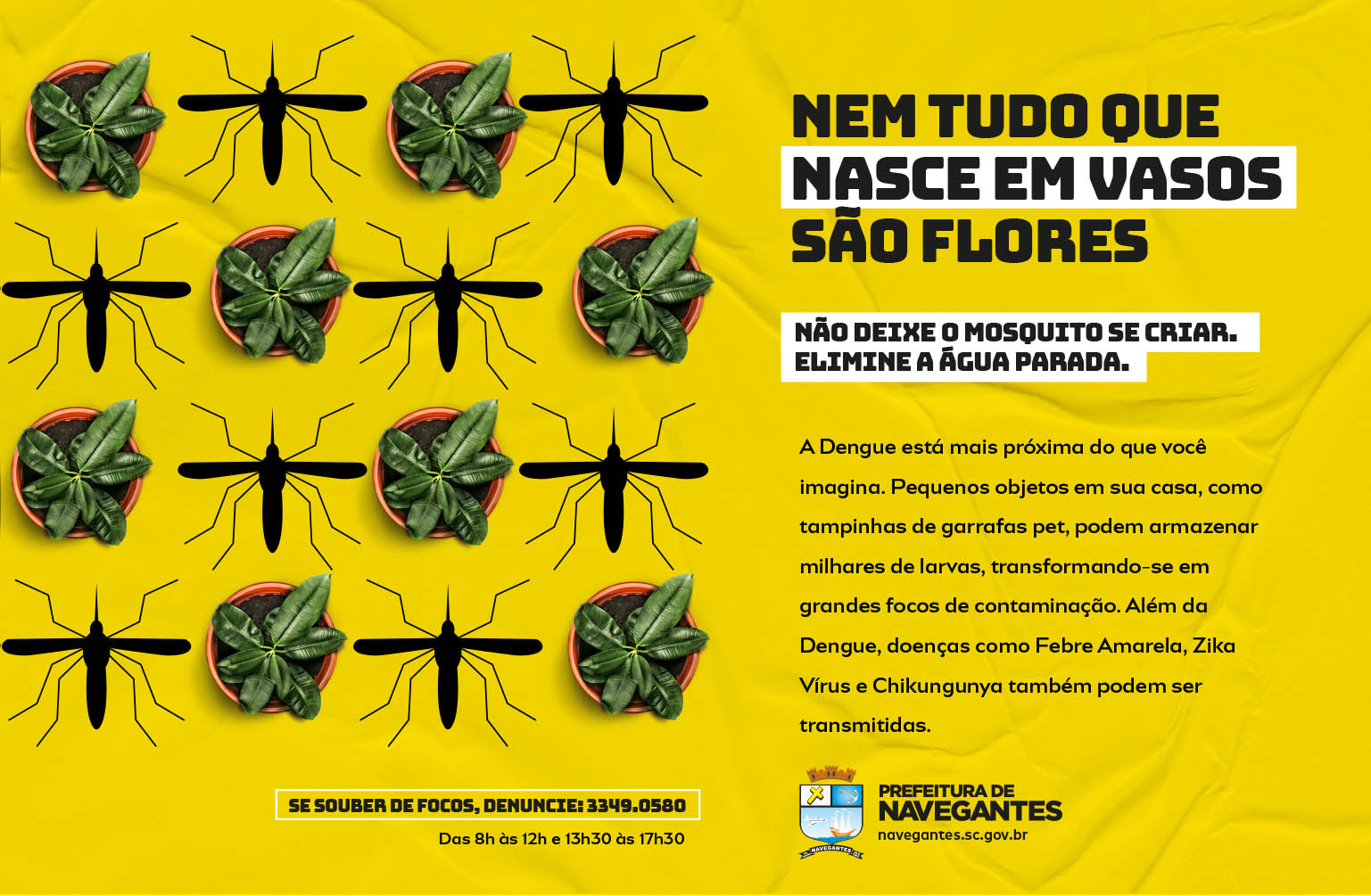 NEM TUDO QUE
NASCE EM VASOS
SÃO FLORES

NÃO DEIXE O MOSQUITO SE CRIAR.
ELIMINE A ÁGUA PARADA.

A Dengue está mais próxima do que você imagina. Pequenos objetos em sua casa, como tampinhas de garrafas pet, podem armazenar milhares de larvas, transformando-se em grandes focos de contaminação. Além da Dengue, doenças como Febre Amarela, Zika Vírus e Chikungunya também podem ser transmitidas.

SE SOUBER DE FOCOS, DENUNCIE: 3349.0580
Das 8h às 12h e 13h30 às 17h30

PREFEITURA DE
NAVEGANTES
navegantes.sc.gov.br